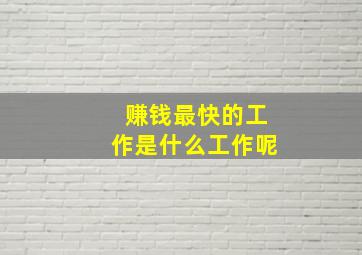 赚钱最快的工作是什么工作呢